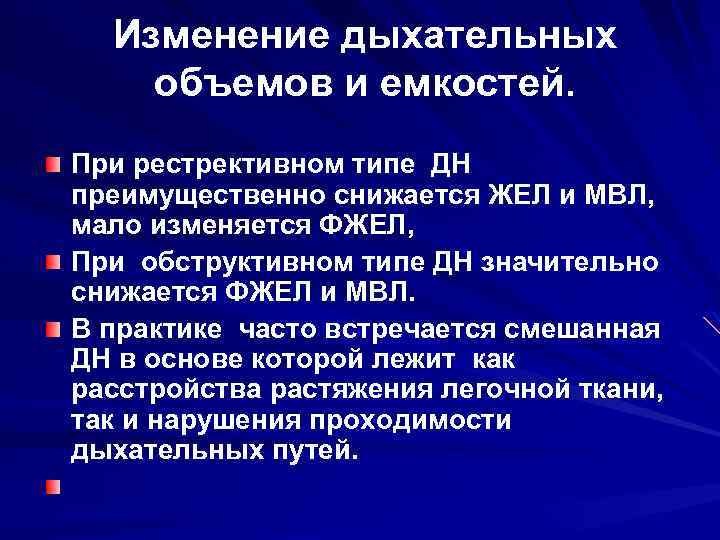 Изменение дыхательных объемов и емкостей.

При рестрективном типе ДН преимущественно снижается ЖЕЛ и МВЛ, мало изменяется ФЖЕЛ,

При обструктивном типе ДН значительно снижается ФЖЕЛ и МВЛ.

В практике часто встречается смешанная ДН в основе которой лежит как расстройства растяжения легочной ткани, так и нарушения проходимости дыхательных путей.